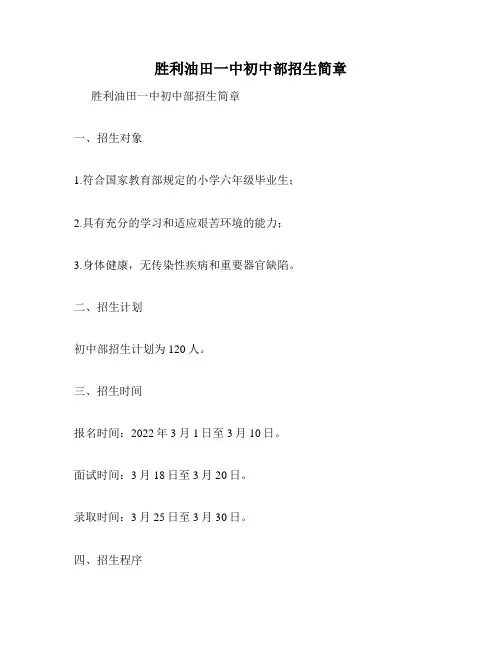 胜利油田一中初中部招生简章

胜利油田一中初中部招生简章

一、招生对象

1.符合国家教育部规定的小学六年级毕业生；

2.具有充分的学习和适应艰苦环境的能力；

3.身体健康，无传染性疾病和重要器官缺陷。

二、招生计划

初中部招生计划为 120 人。

三、招生时间

报名时间：2022 年 3 月 1 日至 3 月 10 日。

面试时间：3 月 18 日至 3 月 20 日。

录取时间：3 月 25 日至 3 月 30 日。

四、招生程序